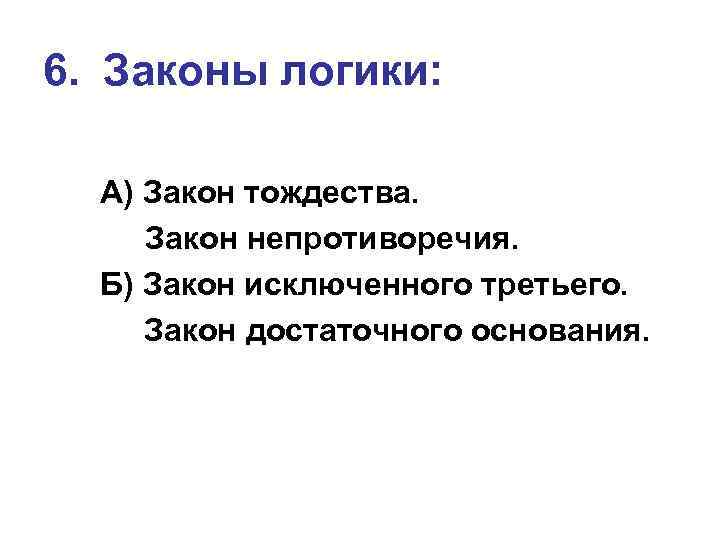 6. Законы логики:

А) Закон тождества.
Закон непротиворечия.
Б) Закон исключенного третьего.
Закон достаточного основания.